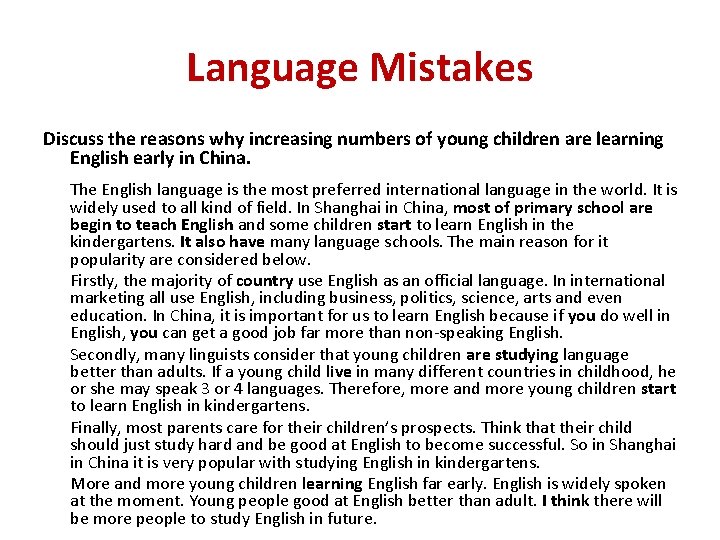 Language Mistakes

Discuss the reasons why increasing numbers of young children are learning English early in China.

The English language is the most preferred international language in the world. It is widely used to all kind of field. In Shanghai in China, most of primary school are begin to teach English and some children start to learn English in the kindergartens. It also have many language schools. The main reason for it popularity are considered below.

Firstly, the majority of country use English as an official language. In international marketing all use English, including business, politics, science, arts and even education. In China, it is important for us to learn English because if you do well in English, you can get a good job far more than non-speaking English.

Secondly, many linguists consider that young children are studying language better than adults. If a young child live in many different countries in childhood, he or she may speak 3 or 4 languages. Therefore, more and more young children start to learn English in kindergartens.

Finally, most parents care for their children's prospects. Think that their child should just study hard and be good at English to become successful. So in Shanghai in China it is very popular with studying English in kindergartens.

More and more young children learning English far early. English is widely spoken at the moment. Young people good at English better than adult. I think there will be more people to study English in future.